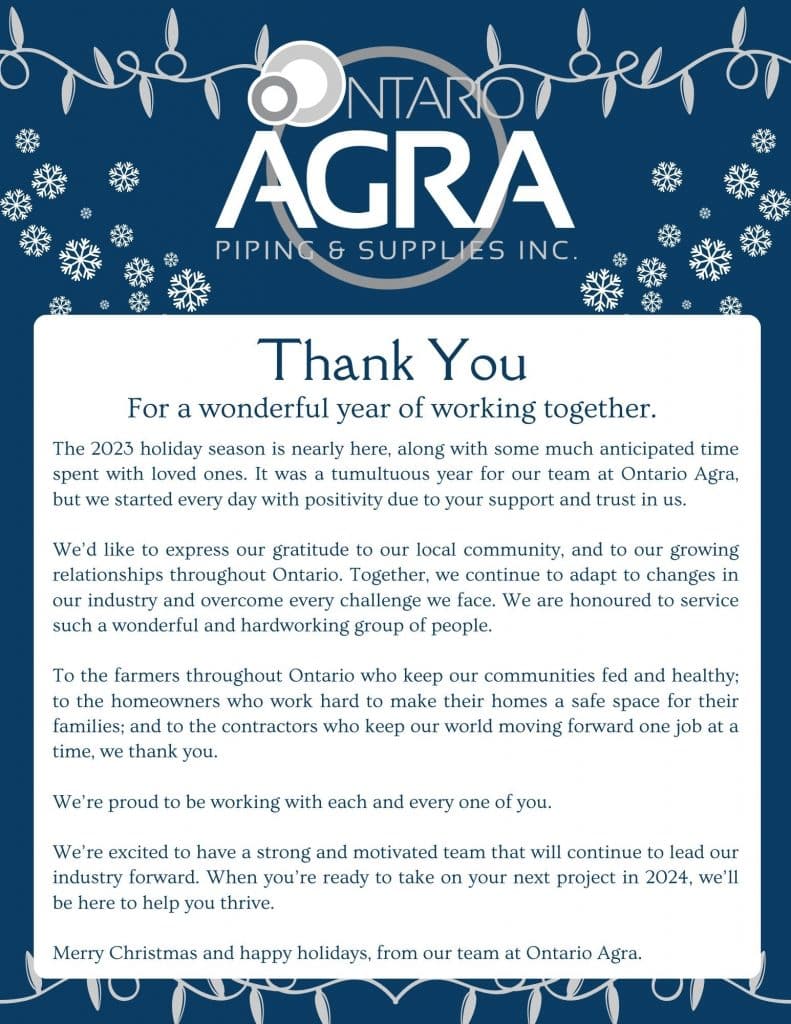 ONTARIO
AGRA
PIPING & SUPPLIES INC.

Thank You

For a wonderful year of working together.

The 2023 holiday season is nearly here, along with some much anticipated time spent with loved ones. It was a tumultuous year for our team at Ontario Agra, but we started every day with positivity due to your support and trust in us.

We'd like to express our gratitude to our local community, and to our growing relationships throughout Ontario. Together, we continue to adapt to changes in our industry and overcome every challenge we face. We are honoured to service such a wonderful and hardworking group of people.

To the farmers throughout Ontario who keep our communities fed and healthy; to the homeowners who work hard to make their homes a safe space for their families; and to the contractors who keep our world moving forward one job at a time, we thank you.

We're proud to be working with each and every one of you.

We're excited to have a strong and motivated team that will continue to lead our industry forward. When you're ready to take on your next project in 2024, we'll be here to help you thrive.

Merry Christmas and happy holidays, from our team at Ontario Agra.